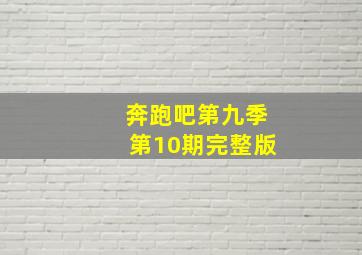 奔跑吧第九季
第10期完整版